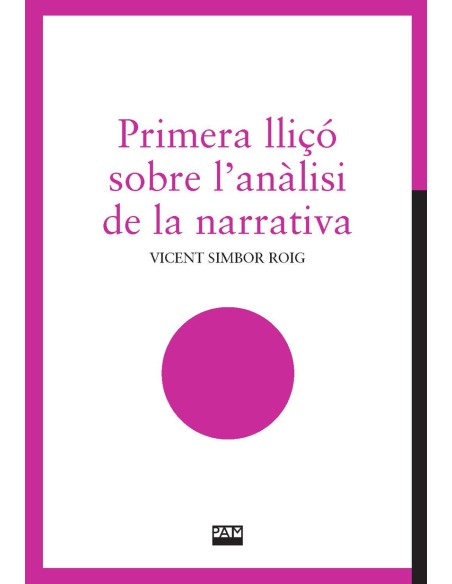 Primera lliçó sobre l'anàlisi de la narrativa

VICENT SIMBOR ROIG

PAM